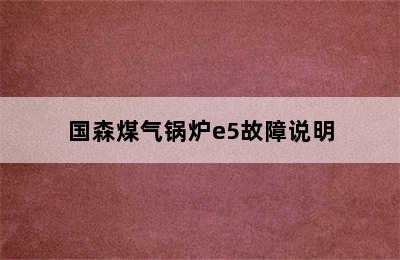 国森煤气锅炉e5故障说明